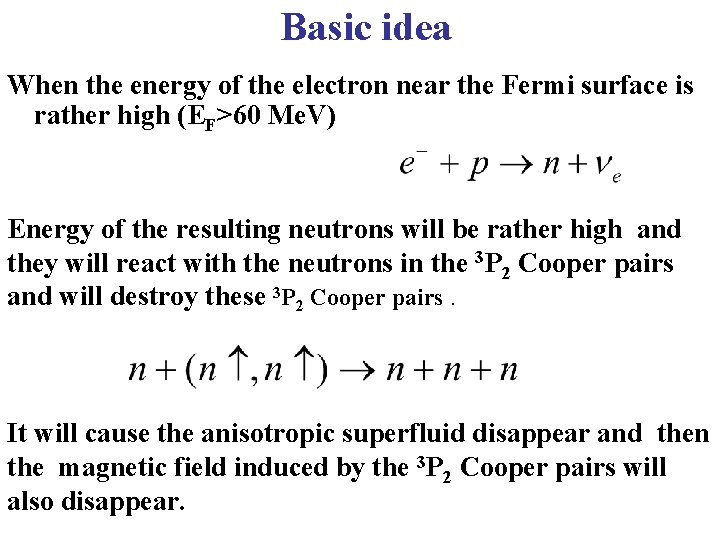 Basic idea

When the energy of the electron near the Fermi surface is rather high ($E_F$>60 MeV)

$e^- + p \rightarrow n + \nu_e$

Energy of the resulting neutrons will be rather high and they will react with the neutrons in the $^3P_2$ Cooper pairs and will destroy these $^3P_2$ Cooper pairs .

$n + (n\uparrow, n\uparrow) \rightarrow n + n + n$

It will cause the anisotropic superfluid disappear and then the magnetic field induced by the $^3P_2$ Cooper pairs will also disappear.